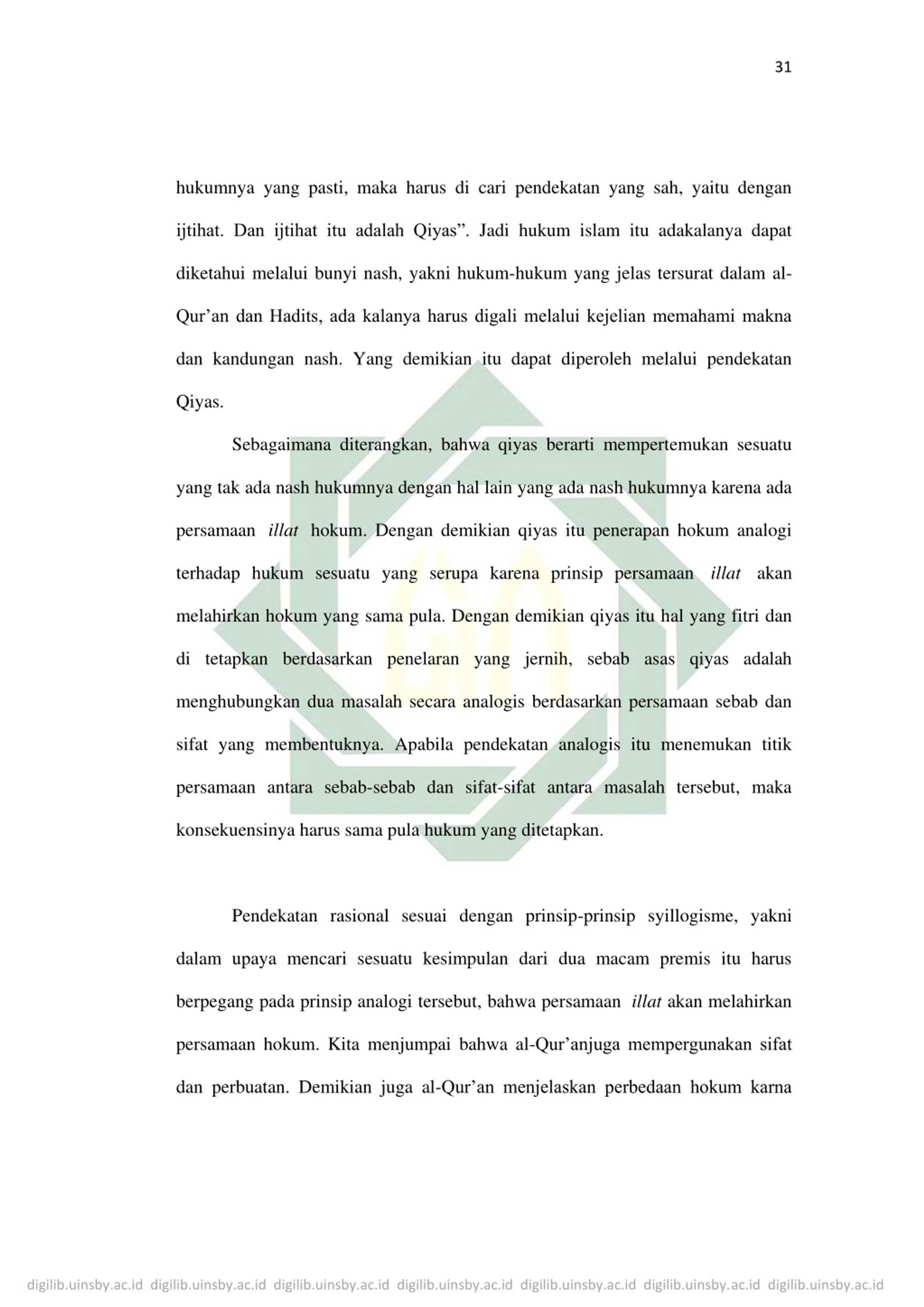 31

hukumnya yang pasti, maka harus di cari pendekatan yang sah, yaitu dengan ijtihat. Dan ijtihat itu adalah Qiyas”. Jadi hukum islam itu adakalanya dapat diketahui melalui bunyi nash, yakni hukum-hukum yang jelas tersurat dalam al-Qur’an dan Hadits, ada kalanya harus digali melalui kejelian memahami makna dan kandungan nash. Yang demikian itu dapat diperoleh melalui pendekatan Qiyas.

Sebagaimana diterangkan, bahwa qiyas berarti mempertemukan sesuatu yang tak ada nash hukumnya dengan hal lain yang ada nash hukumnya karena ada persamaan illat hokum. Dengan demikian qiyas itu penerapan hokum analogi terhadap hukum sesuatu yang serupa karena prinsip persamaan illat akan melahirkan hokum yang sama pula. Dengan demikian qiyas itu hal yang fitri dan di tetapkan berdasarkan penelaran yang jernih, sebab asas qiyas adalah menghubungkan dua masalah secara analogis berdasarkan persamaan sebab dan sifat yang membentuknya. Apabila pendekatan analogis itu menemukan titik persamaan antara sebab-sebab dan sifat-sifat antara masalah tersebut, maka konsekuensinya harus sama pula hukum yang ditetapkan.

Pendekatan rasional sesuai dengan prinsip-prinsip syillogisme, yakni dalam upaya mencari sesuatu kesimpulan dari dua macam premis itu harus berpegang pada prinsip analogi tersebut, bahwa persamaan illat akan melahirkan persamaan hokum. Kita menjumpai bahwa al-Qur’anjuga mempergunakan sifat dan perbuatan. Demikian juga al-Qur’an menjelaskan perbedaan hokum karna

digilib.uinsby.ac.id digilib.uinsby.ac.id digilib.uinsby.ac.id digilib.uinsby.ac.id digilib.uinsby.ac.id digilib.uinsby.ac.id digilib.uinsby.ac.id